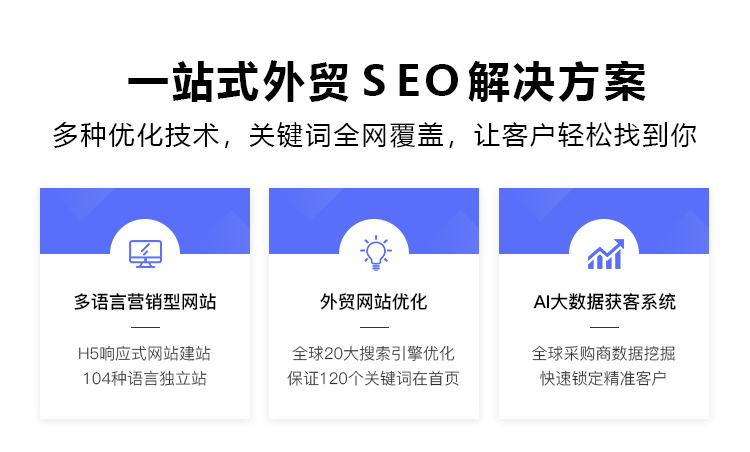 一站式外贸 SEO 解决方案

多种优化技术，关键词全网覆盖，让客户轻松找到你

多语言营销型网站

H5响应式网站建站
104种语言独立站

外贸网站优化

全球20大搜索引擎优化
保证120个关键词在首页

AI大数据获客系统

全球采购商数据挖掘
快速锁定精准客户